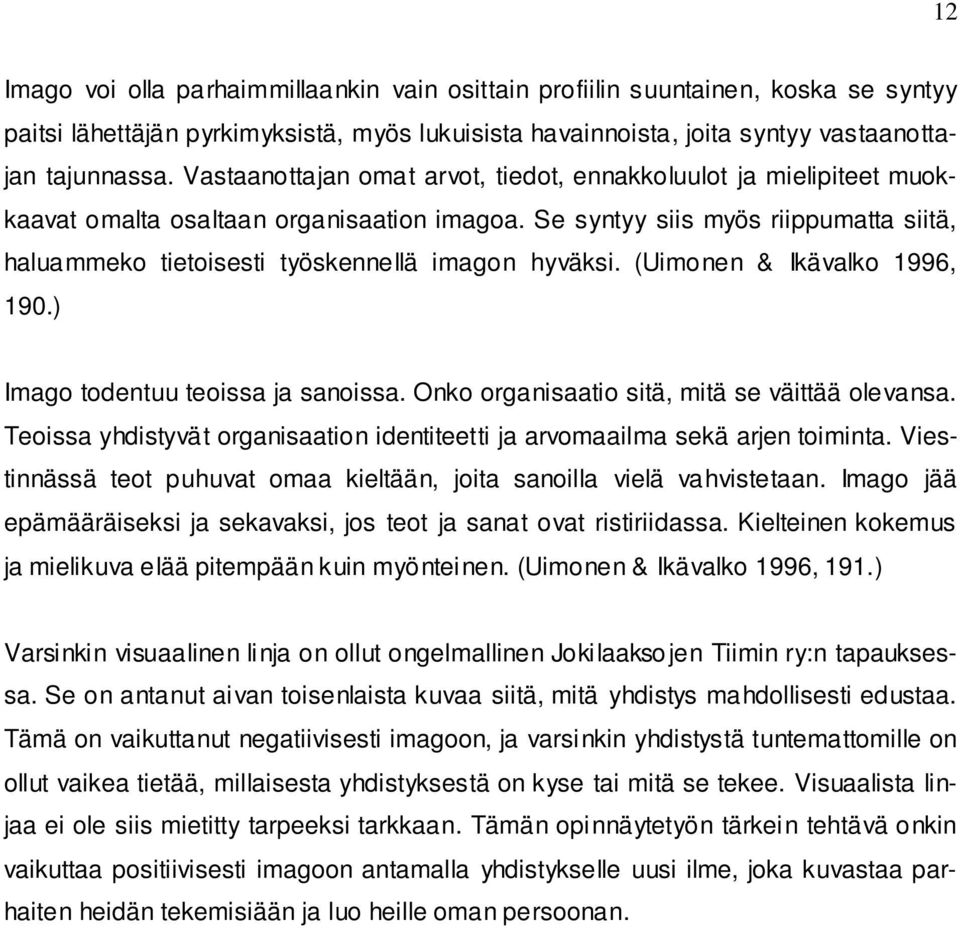 12

Imago voi olla parhaimmillaankin vain osittain profiilin suuntainen, koska se syntyy paitsi lähettäjän pyrkimyksistä, myös lukuisista havainnoista, joita syntyy vastaanottajan tajunnassa. Vastaanottajan omat arvot, tiedot, ennakkoluulot ja mielipiteet muokkaavat omalta osaltaan organisaation imagoa. Se syntyy siis myös riippumatta siitä, haluammeko tietoisesti työskennellä imagon hyväksi. (Uimonen & Ikävalko 1996, 190.)

Imago todentuu teoissa ja sanoissa. Onko organisaatio sitä, mitä se väittää olevansa. Teoissa yhdistyvät organisaation identiteetti ja arvomaailma sekä arjen toiminta. Viestinnässä teot puhuvat omaa kieltään, joita sanoilla vielä vahvistetaan. Imago jää epämääräiseksi ja sekavaksi, jos teot ja sanat ovat ristiriidassa. Kielteinen kokemus ja mielikuva elää pitempään kuin myönteinen. (Uimonen & Ikävalko 1996, 191.)

Varsinkin visuaalinen linja on ollut ongelmallinen Jokilaaksojen Tiimin ry:n tapauksessa. Se on antanut aivan toisenlaista kuvaa siitä, mitä yhdistys mahdollisesti edustaa. Tämä on vaikuttanut negatiivisesti imagoon, ja varsinkin yhdistystä tuntemattomille on ollut vaikea tietää, millaisesta yhdistyksestä on kyse tai mitä se tekee. Visuaalista linjaa ei ole siis mietitty tarpeeksi tarkkaan. Tämän opinnäytetyön tärkein tehtävä onkin vaikuttaa positiivisesti imagoon antamalla yhdistykselle uusi ilme, joka kuvastaa parhaiten heidän tekemisiään ja luo heille oman persoonan.